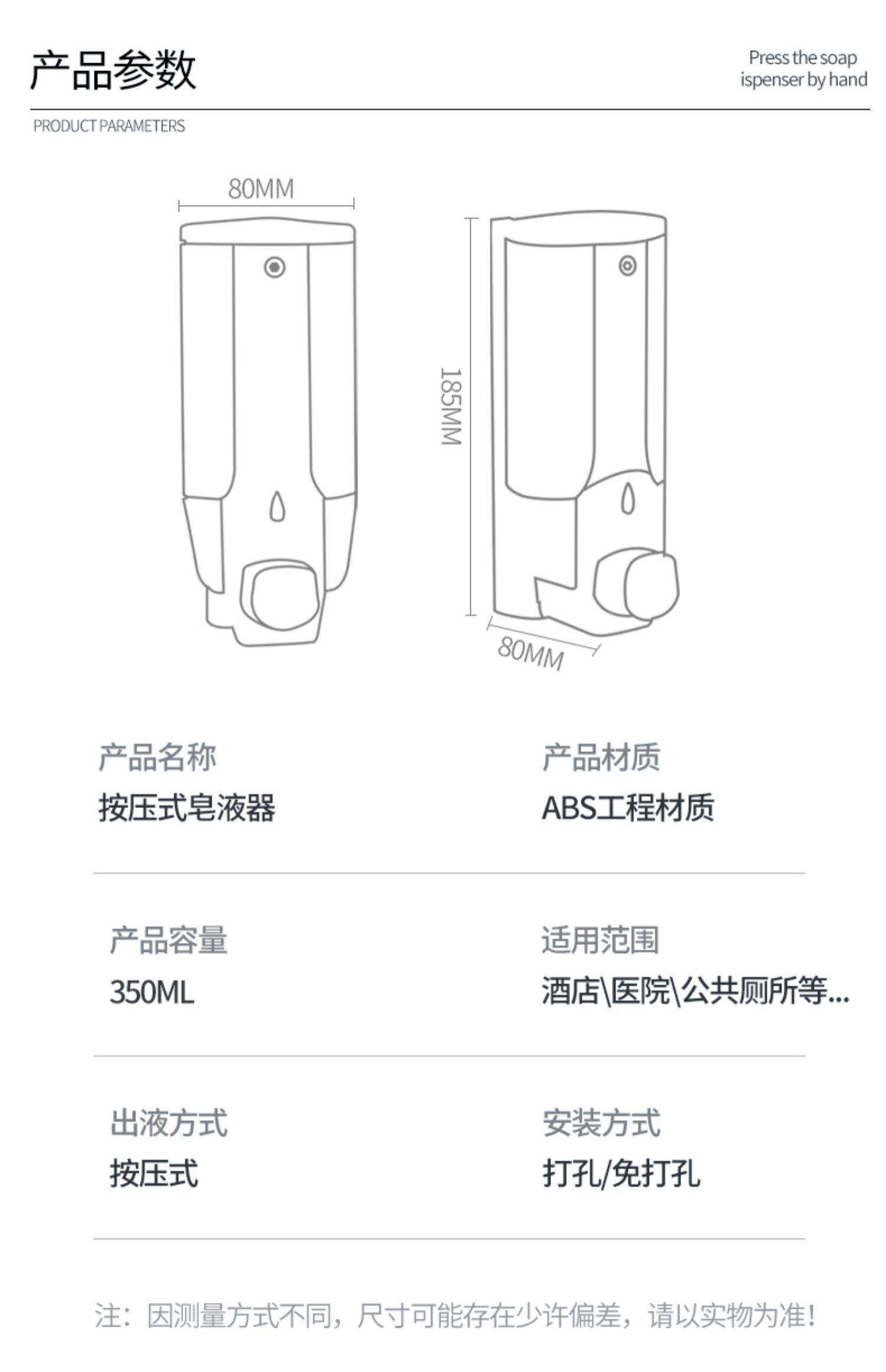 产品参数

Press the soap
ispenser by hand

PRODUCT PARAMETERS

80MM

185MM

80MM

产品名称
按压式皂液器

产品材质
ABS工程材质

产品容量
350ML

适用范围
酒店\医院\公共厕所等...

出液方式
按压式

安装方式
打孔/免打孔

注：因测量方式不同，尺寸可能存在少许偏差，请以实物为准！